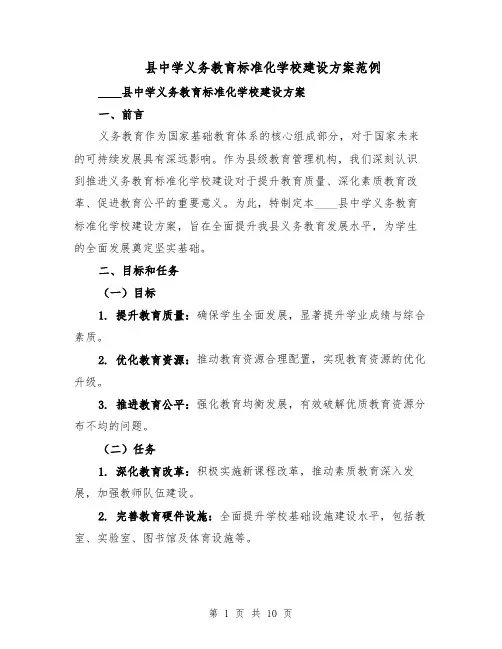 县中学义务教育标准化学校建设方案范例

____县中学义务教育标准化学校建设方案

一、前言

义务教育作为国家基础教育体系的核心组成部分，对于国家未来的可持续发展具有深远影响。作为县级教育管理机构，我们深刻认识到推进义务教育标准化学校建设对于提升教育质量、深化素质教育改革、促进教育公平的重要意义。为此，特制定本____县中学义务教育标准化学校建设方案，旨在全面提升我县义务教育发展水平，为学生的全面发展奠定坚实基础。

二、目标和任务

（一）目标

1. 提升教育质量：确保学生全面发展，显著提升学业成绩与综合素质。

2. 优化教育资源：推动教育资源合理配置，实现教育资源的优化升级。

3. 推进教育公平：强化教育均衡发展，有效破解优质教育资源分布不均的问题。

（二）任务

1. 深化教育改革：积极实施新课程改革，推动素质教育深入发展，加强教师队伍建设。

2. 完善教育硬件设施：全面提升学校基础设施建设水平，包括教室、实验室、图书馆及体育设施等。

第 1 页 共 10 页